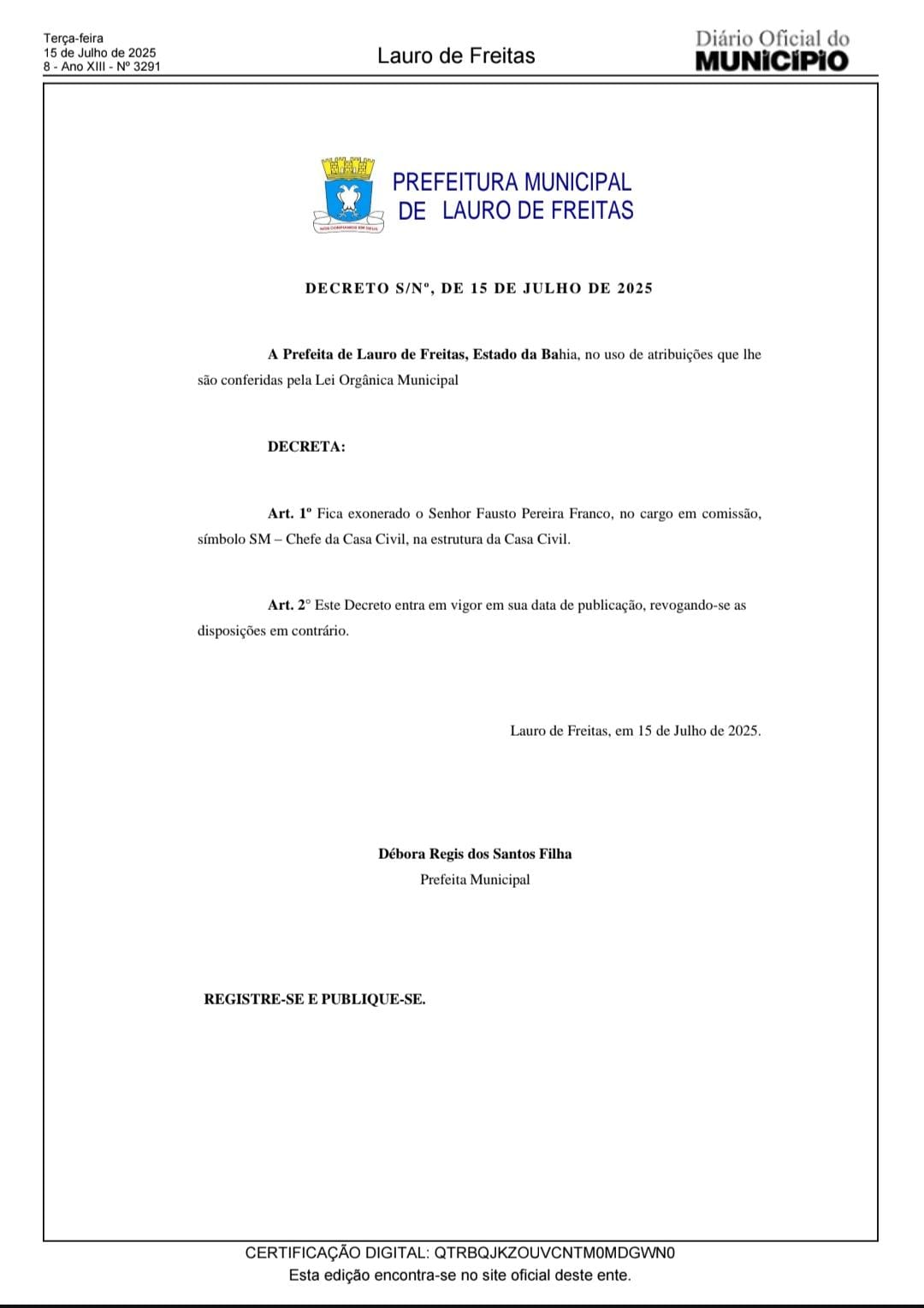 Terça-feira
15 de Julho de 2025
8 - Ano XIII - Nº 3291

Lauro de Freitas

Diário Oficial do
MUNICÍPIO

NOS CONFIAMOS EM DEUS

PREFEITURA MUNICIPAL
DE LAURO DE FREITAS

DECRETO S/Nº, DE 15 DE JULHO DE 2025

A Prefeita de Lauro de Freitas, Estado da Bahia, no uso de atribuições que lhe são conferidas pela Lei Orgânica Municipal

DECRETA:

Art. 1º Fica exonerado o Senhor Fausto Pereira Franco, no cargo em comissão, símbolo SM – Chefe da Casa Civil, na estrutura da Casa Civil.

Art. 2° Este Decreto entra em vigor em sua data de publicação, revogando-se as disposições em contrário.

Lauro de Freitas, em 15 de Julho de 2025.

Débora Regis dos Santos Filha
Prefeita Municipal

REGISTRE-SE E PUBLIQUE-SE.

CERTIFICAÇÃO DIGITAL: QTRBQJKZOUVCNTM0MDGWN0
Esta edição encontra-se no site oficial deste ente.